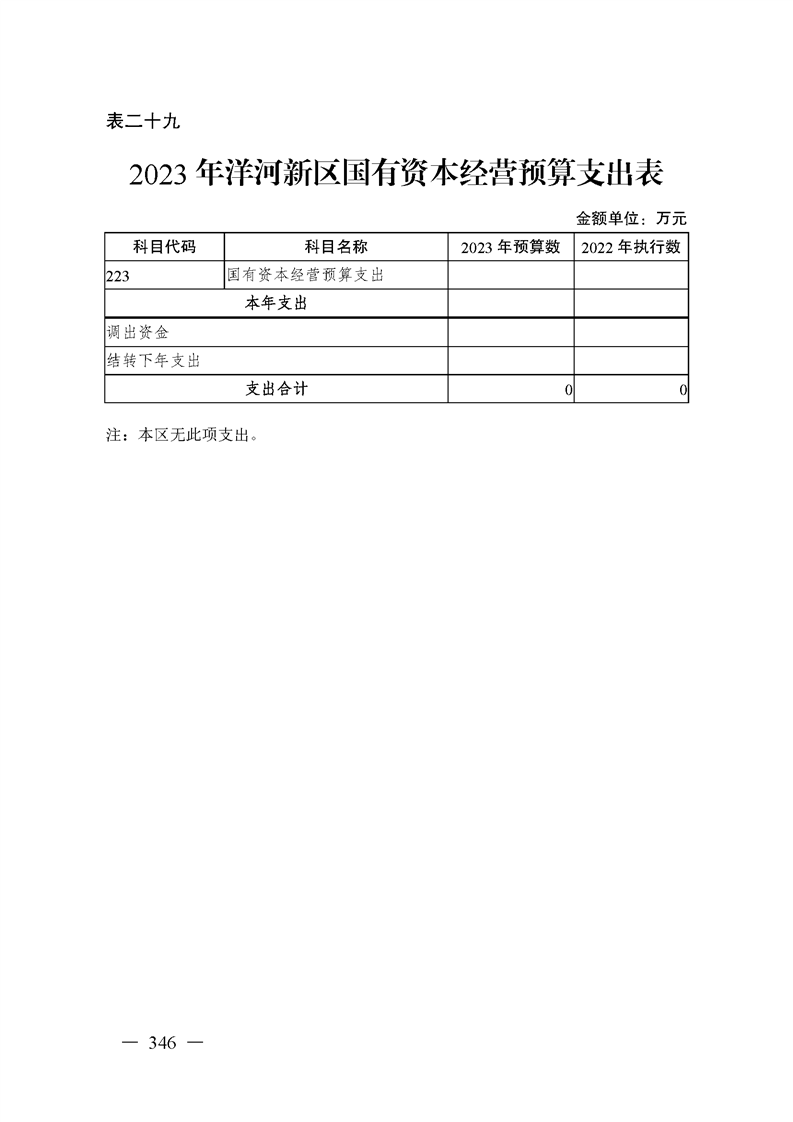 表二十九

2023 年洋河新区国有资本经营预算支出表

金额单位：万元

| 科目代码 | 科目名称 | 2023 年预算数 | 2022 年执行数 |
|---|---|---|---|
| 223 | 国有资本经营预算支出 | | |
| 本年支出 | | | |
| 调出资金 | | | |
| 结转下年支出 | | | |
| 支出合计 | | 0 | 0 |

注：本区无此项支出。

— 346 —